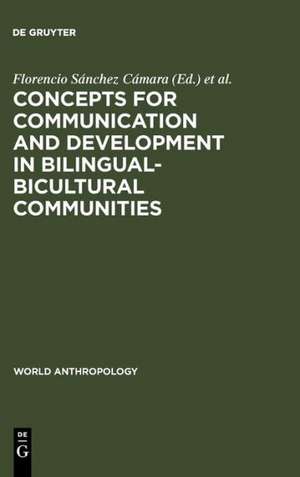 DE GRUYTER

Florencio Sánchez Cámara (Ed.) et al.

CONCEPTS FOR COMMUNICATION AND DEVELOPMENT IN BILINGUAL-BICULTURAL COMMUNITIES

WORLD ANTHROPOLOGY

DE G